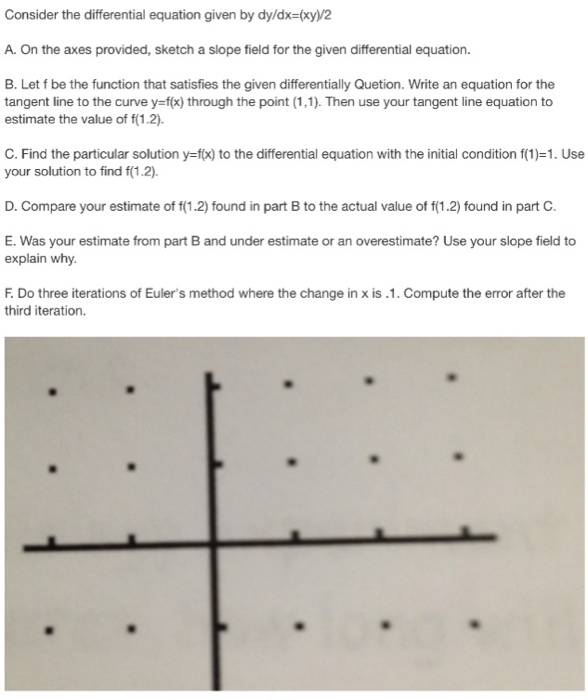 Consider the differential equation given by dy/dx=(xy)/2

A. On the axes provided, sketch a slope field for the given differential equation.

B. Let f be the function that satisfies the given differentially Quetion. Write an equation for the tangent line to the curve y=f(x) through the point (1,1). Then use your tangent line equation to estimate the value of f(1.2).

C. Find the particular solution y=f(x) to the differential equation with the initial condition f(1)=1. Use your solution to find f(1.2).

D. Compare your estimate of f(1.2) found in part B to the actual value of f(1.2) found in part C.

E. Was your estimate from part B and under estimate or an overestimate? Use your slope field to explain why.

F. Do three iterations of Euler's method where the change in x is .1. Compute the error after the third iteration.